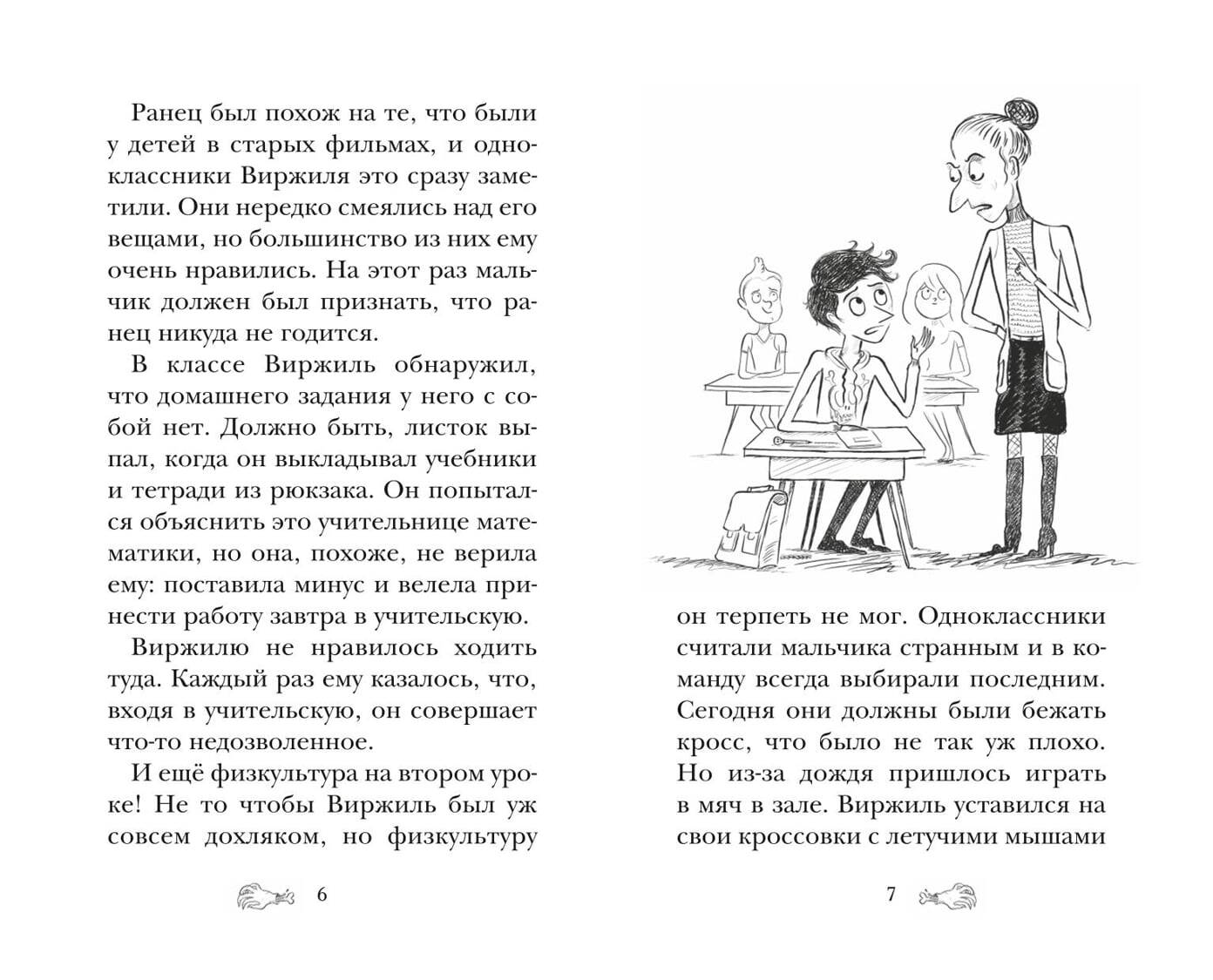 Ранец был похож на те, что были у детей в старых фильмах, и одноклассники Виржиля это сразу заметили. Они нередко смеялись над его вещами, но большинство из них ему очень нравились. На этот раз мальчик должен был признать, что ранец никуда не годится.

В классе Виржиль обнаружил, что домашнего задания у него с собой нет. Должно быть, листок выпал, когда он выкладывал учебники и тетради из рюкзака. Он попытался объяснить это учительнице математики, но она, похоже, не верила ему: поставила минус и велела принести работу завтра в учительскую.

Виржилю не нравилось ходить туда. Каждый раз ему казалось, что, входя в учительскую, он совершает что-то недозволенное.

И ещё физкультура на втором уроке! Не то чтобы Виржиль был уж совсем дохляком, но физкультуру

6

он терпеть не мог. Одноклассники считали мальчика странным и в команду всегда выбирали последним. Сегодня они должны были бежать кросс, что было не так уж плохо. Но из-за дождя пришлось играть в мяч в зале. Виржиль уставился на свои кроссовки с летучими мышами

7